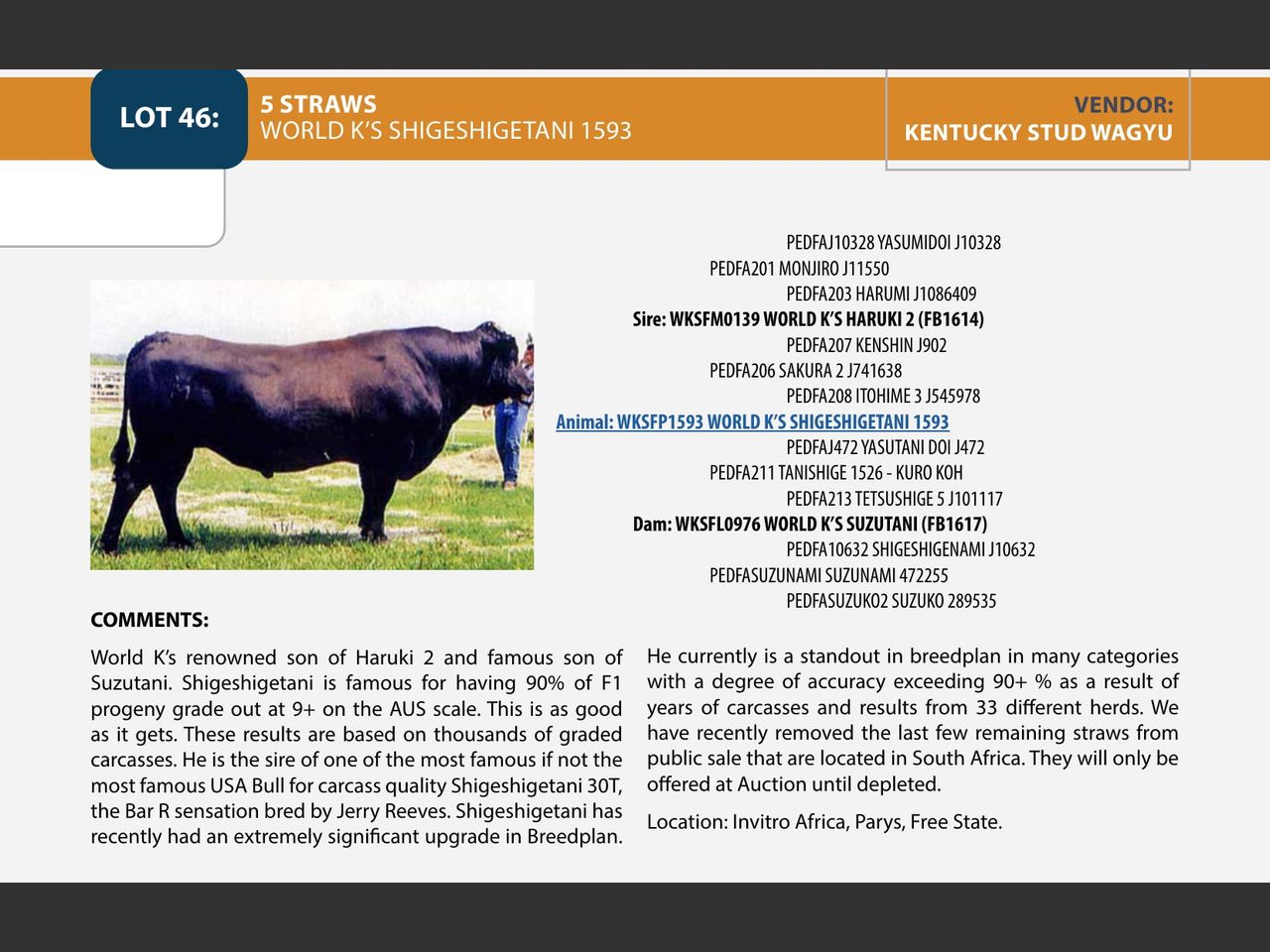 LOT 46:

5 STRAWS
WORLD K'S SHIGESHIGETANI 1593

VENDOR:
KENTUCKY STUD WAGYU

PEDFAJ10328 YASUMIDOI J10328
PEDFA201 MONJIRO J11550
PEDFA203 HARUMI J1086409
Sire: WKSFM0139 WORLD K'S HARUKI 2 (FB1614)
PEDFA207 KENSHIN J902
PEDFA206 SAKURA 2 J741638
PEDFA208 ITOHIME 3 J545978
Animal: WKSFP1593 WORLD K'S SHIGESHIGETANI 1593
PEDFAJ472 YASUTANI DOI J472
PEDFA211 TANISHIGE 1526 - KURO KOH
PEDFA213 TETSUSHIGE 5 J101117
Dam: WKSFL0976 WORLD K'S SUZUTANI (FB1617)
PEDFA10632 SHIGESHIGENAMI J10632
PEDFASUZUNAMI SUZUNAMI 472255
PEDFASUZUKO2 SUZUKO 289535

COMMENTS:

World K's renowned son of Haruki 2 and famous son of Suzutani. Shigeshigetani is famous for having 90% of F1 progeny grade out at 9+ on the AUS scale. This is as good as it gets. These results are based on thousands of graded carcasses. He is the sire of one of the most famous if not the most famous USA Bull for carcass quality Shigeshigetani 30T, the Bar R sensation bred by Jerry Reeves. Shigeshigetani has recently had an extremely significant upgrade in Breedplan.

He currently is a standout in breedplan in many categories with a degree of accuracy exceeding 90+ % as a result of years of carcasses and results from 33 different herds. We have recently removed the last few remaining straws from public sale that are located in South Africa. They will only be offered at Auction until depleted.

Location: Invitro Africa, Parys, Free State.